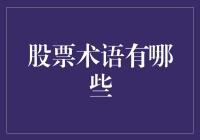 股票术语有哪些